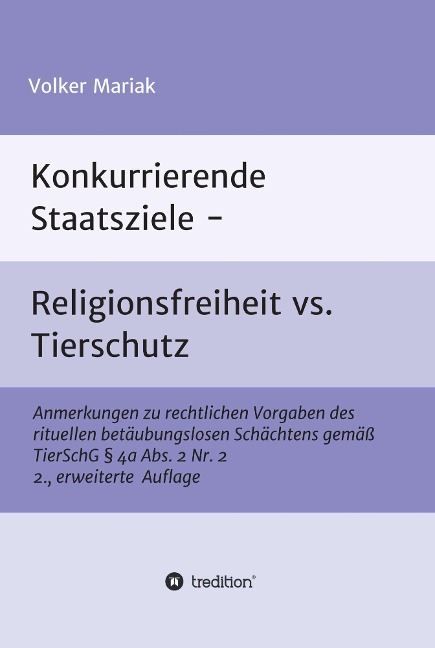 Volker Mariak

Konkurrierende Staatsziele –

Religionsfreiheit vs. Tierschutz

Anmerkungen zu rechtlichen Vorgaben des rituellen betäubungslosen Schächtens gemäß TierSchG § 4a Abs. 2 Nr. 2
2., erweiterte Auflage

tredition®